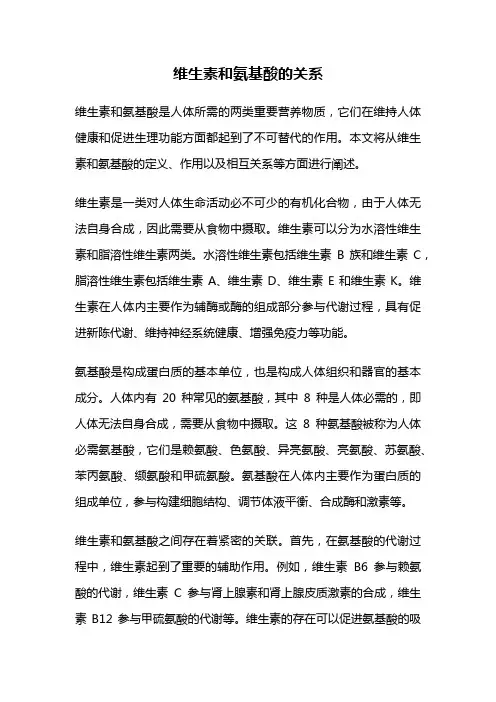 维生素和氨基酸的关系

维生素和氨基酸是人体所需的两类重要营养物质，它们在维持人体健康和促进生理功能方面都起到了不可替代的作用。本文将从维生素和氨基酸的定义、作用以及相互关系等方面进行阐述。

维生素是一类对人体生命活动必不可少的有机化合物，由于人体无法自身合成，因此需要从食物中摄取。维生素可以分为水溶性维生素和脂溶性维生素两类。水溶性维生素包括维生素 B 族和维生素 C，脂溶性维生素包括维生素 A、维生素 D、维生素 E 和维生素 K。维生素在人体内主要作为辅酶或酶的组成部分参与代谢过程，具有促进新陈代谢、维持神经系统健康、增强免疫力等功能。

氨基酸是构成蛋白质的基本单位，也是构成人体组织和器官的基本成分。人体内有 20 种常见的氨基酸，其中 8 种是人体必需的，即人体无法自身合成，需要从食物中摄取。这 8 种氨基酸被称为人体必需氨基酸，它们是赖氨酸、色氨酸、异亮氨酸、亮氨酸、苏氨酸、苯丙氨酸、缬氨酸和甲硫氨酸。氨基酸在人体内主要作为蛋白质的组成单位，参与构建细胞结构、调节体液平衡、合成酶和激素等。

维生素和氨基酸之间存在着紧密的关联。首先，在氨基酸的代谢过程中，维生素起到了重要的辅助作用。例如，维生素 B6 参与赖氨酸的代谢，维生素 C 参与肾上腺素和肾上腺皮质激素的合成，维生素 B12 参与甲硫氨酸的代谢等。维生素的存在可以促进氨基酸的吸